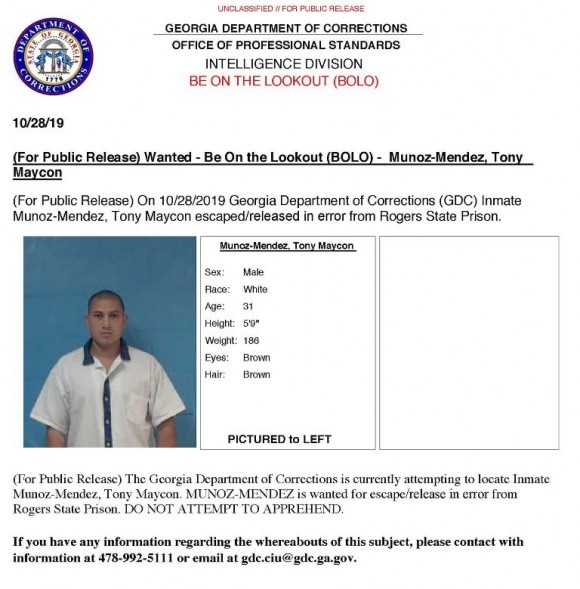 UNCLASSIFIED // FOR PUBLIC RELEASE

DEPARTMENT OF CORRECTIONS STATE OF GEORGIA 1776

GEORGIA DEPARTMENT OF CORRECTIONS
OFFICE OF PROFESSIONAL STANDARDS
INTELLIGENCE DIVISION
BE ON THE LOOKOUT (BOLO)

10/28/19

(For Public Release) Wanted - Be On the Lookout (BOLO) - Munoz-Mendez, Tony Maycon

(For Public Release) On 10/28/2019 Georgia Department of Corrections (GDC) Inmate Munoz-Mendez, Tony Maycon escaped/released in error from Rogers State Prison.

Munoz-Mendez, Tony Maycon

Sex: Male
Race: White
Age: 31
Height: 5'9"
Weight: 186
Eyes: Brown
Hair: Brown

PICTURED to LEFT

(For Public Release) The Georgia Department of Corrections is currently attempting to locate Inmate Munoz-Mendez, Tony Maycon. MUNOZ-MENDEZ is wanted for escape/release in error from Rogers State Prison. DO NOT ATTEMPT TO APPREHEND.

If you have any information regarding the whereabouts of this subject, please contact with information at 478-992-5111 or email at gdc.ciu@gdc.ga.gov.